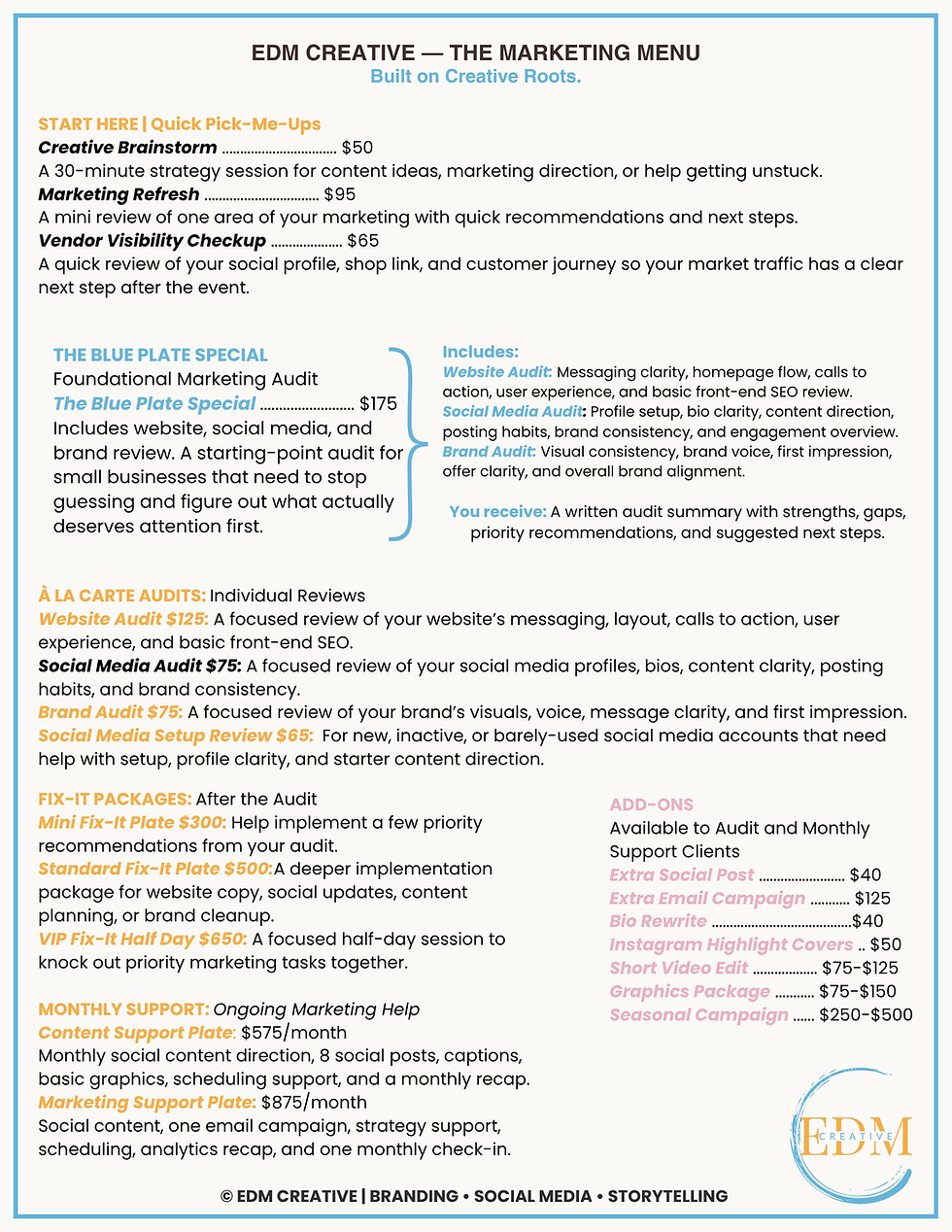 EDM CREATIVE — THE MARKETING MENU
Built on Creative Roots.

START HERE | Quick Pick-Me-Ups
Creative Brainstorm $50
A 30-minute strategy session for content ideas, marketing direction, or help getting unstuck.
Marketing Refresh $95
A mini review of one area of your marketing with quick recommendations and next steps.
Vendor Visibility Checkup $65
A quick review of your social profile, shop link, and customer journey so your market traffic has a clear next step after the event.

THE BLUE PLATE SPECIAL
Foundational Marketing Audit
The Blue Plate Special $175
Includes website, social media, and brand review. A starting-point audit for small businesses that need to stop guessing and figure out what actually deserves attention first.

Includes:
Website Audit: Messaging clarity, homepage flow, calls to action, user experience, and basic front-end SEO review.
Social Media Audit: Profile setup, bio clarity, content direction, posting habits, brand consistency, and engagement overview.
Brand Audit: Visual consistency, brand voice, first impression, offer clarity, and overall brand alignment.

You receive: A written audit summary with strengths, gaps, priority recommendations, and suggested next steps.

À LA CARTE AUDITS: Individual Reviews
Website Audit $125: A focused review of your website's messaging, layout, calls to action, user experience, and basic front-end SEO.
Social Media Audit $75: A focused review of your social media profiles, bios, content clarity, posting habits, and brand consistency.
Brand Audit $75: A focused review of your brand's visuals, voice, message clarity, and first impression.
Social Media Setup Review $65: For new, inactive, or barely-used social media accounts that need help with setup, profile clarity, and starter content direction.

FIX-IT PACKAGES: After the Audit
Mini Fix-It Plate $300: Help implement a few priority recommendations from your audit.
Standard Fix-It Plate $500:A deeper implementation package for website copy, social updates, content planning, or brand cleanup.
VIP Fix-It Half Day $650: A focused half-day session to knock out priority marketing tasks together.

MONTHLY SUPPORT: Ongoing Marketing Help
Content Support Plate: $575/month
Monthly social content direction, 8 social posts, captions, basic graphics, scheduling support, and a monthly recap.
Marketing Support Plate: $875/month
Social content, one email campaign, strategy support, scheduling, analytics recap, and one monthly check-in.

ADD-ONS
Available to Audit and Monthly Support Clients
Extra Social Post $40
Extra Email Campaign $125
Bio Rewrite $40
Instagram Highlight Covers $50
Short Video Edit $75-$125
Graphics Package $75-$150
Seasonal Campaign $250-$500

EDM CREATIVE

© EDM CREATIVE | BRANDING • SOCIAL MEDIA • STORYTELLING